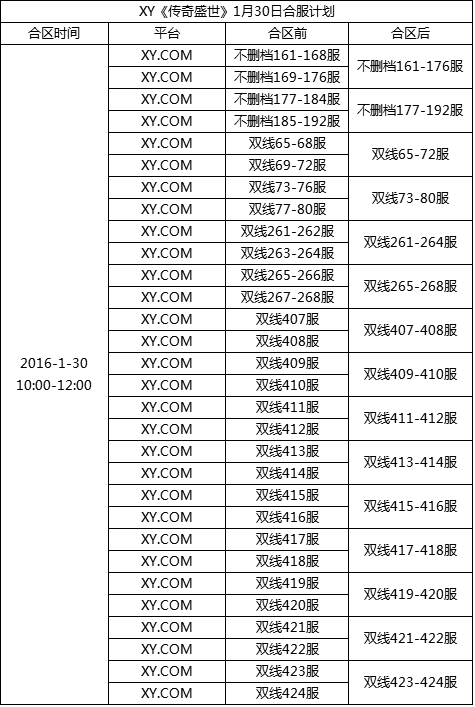 XY《传奇盛世》1月30日合服计划

| 合区时间 | 平台 | 合区前 | 合区后 |
|---|---|---|---|
| 2016-1-30 10:00-12:00 | XY.COM | 不删档161-168服 | 不删档161-176服 |
| | XY.COM | 不删档169-176服 | |
| | XY.COM | 不删档177-184服 | 不删档177-192服 |
| | XY.COM | 不删档185-192服 | |
| | XY.COM | 双线65-68服 | 双线65-72服 |
| | XY.COM | 双线69-72服 | |
| | XY.COM | 双线73-76服 | 双线73-80服 |
| | XY.COM | 双线77-80服 | |
| | XY.COM | 双线261-262服 | 双线261-264服 |
| | XY.COM | 双线263-264服 | |
| | XY.COM | 双线265-266服 | 双线265-268服 |
| | XY.COM | 双线267-268服 | |
| | XY.COM | 双线407服 | 双线407-408服 |
| | XY.COM | 双线408服 | |
| | XY.COM | 双线409服 | 双线409-410服 |
| | XY.COM | 双线410服 | |
| | XY.COM | 双线411服 | 双线411-412服 |
| | XY.COM | 双线412服 | |
| | XY.COM | 双线413服 | 双线413-414服 |
| | XY.COM | 双线414服 | |
| | XY.COM | 双线415服 | 双线415-416服 |
| | XY.COM | 双线416服 | |
| | XY.COM | 双线417服 | 双线417-418服 |
| | XY.COM | 双线418服 | |
| | XY.COM | 双线419服 | 双线419-420服 |
| | XY.COM | 双线420服 | |
| | XY.COM | 双线421服 | 双线421-422服 |
| | XY.COM | 双线422服 | |
| | XY.COM | 双线423服 | 双线423-424服 |
| | XY.COM | 双线424服 | |